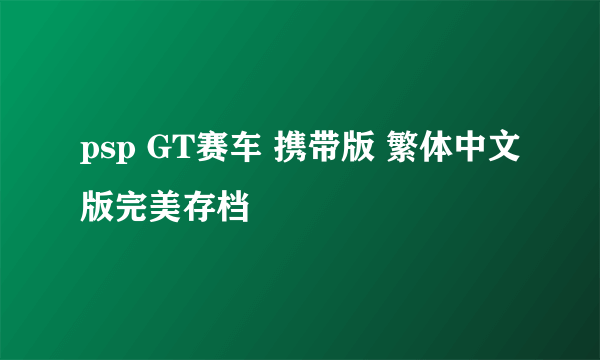 psp GT赛车 携带版 繁体中文版完美存档